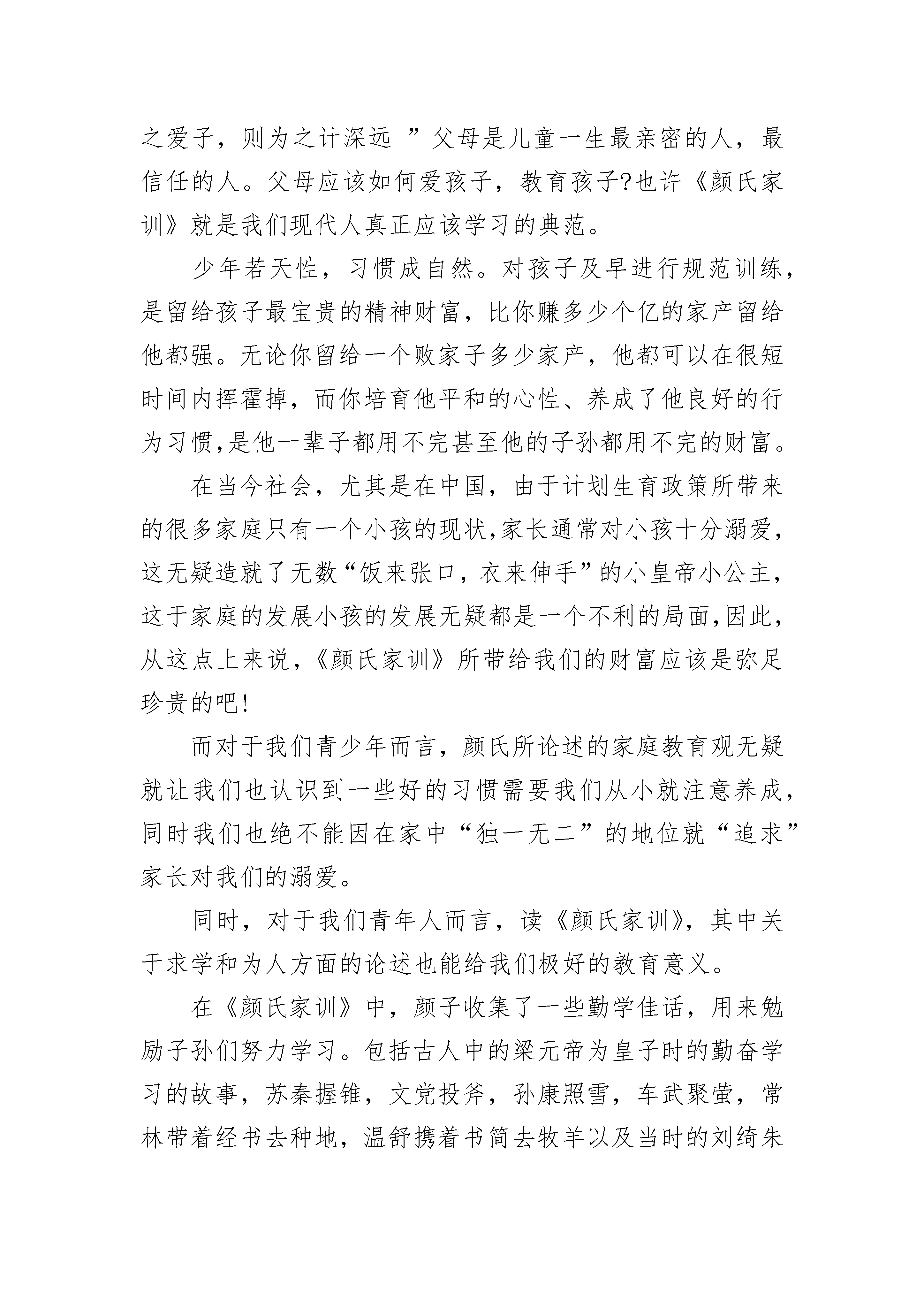 之爱子，则为之计深远 ”父母是儿童一生最亲密的人，最信任的人。父母应该如何爱孩子，教育孩子?也许《颜氏家训》就是我们现代人真正应该学习的典范。

少年若天性，习惯成自然。对孩子及早进行规范训练，是留给孩子最宝贵的精神财富，比你赚多少个亿的家产留给他都强。无论你留给一个败家子多少家产，他都可以在很短时间内挥霍掉，而你培育他平和的心性、养成了他良好的行为习惯,是他一辈子都用不完甚至他的子孙都用不完的财富。

在当今社会，尤其是在中国，由于计划生育政策所带来的很多家庭只有一个小孩的现状,家长通常对小孩十分溺爱，这无疑造就了无数“饭来张口，衣来伸手”的小皇帝小公主，这于家庭的发展小孩的发展无疑都是一个不利的局面,因此，从这点上来说，《颜氏家训》所带给我们的财富应该是弥足珍贵的吧!

而对于我们青少年而言，颜氏所论述的家庭教育观无疑就让我们也认识到一些好的习惯需要我们从小就注意养成，同时我们也绝不能因在家中“独一无二”的地位就“追求”家长对我们的溺爱。

同时，对于我们青年人而言，读《颜氏家训》，其中关于求学和为人方面的论述也能给我们极好的教育意义。

在《颜氏家训》中，颜子收集了一些勤学佳话，用来勉励子孙们努力学习。包括古人中的梁元帝为皇子时的勤奋学习的故事，苏秦握锥，文党投斧，孙康照雪，车武聚萤，常林带着经书去种地，温舒携着书简去牧羊以及当时的刘绮朱